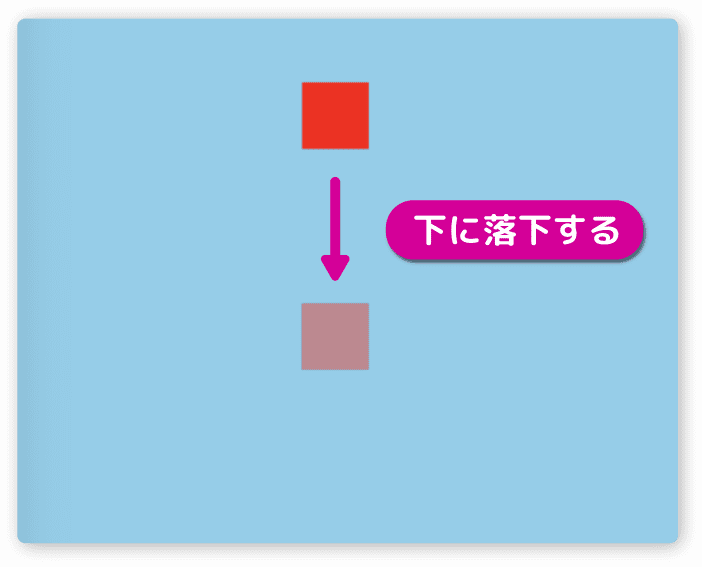 下に落下する